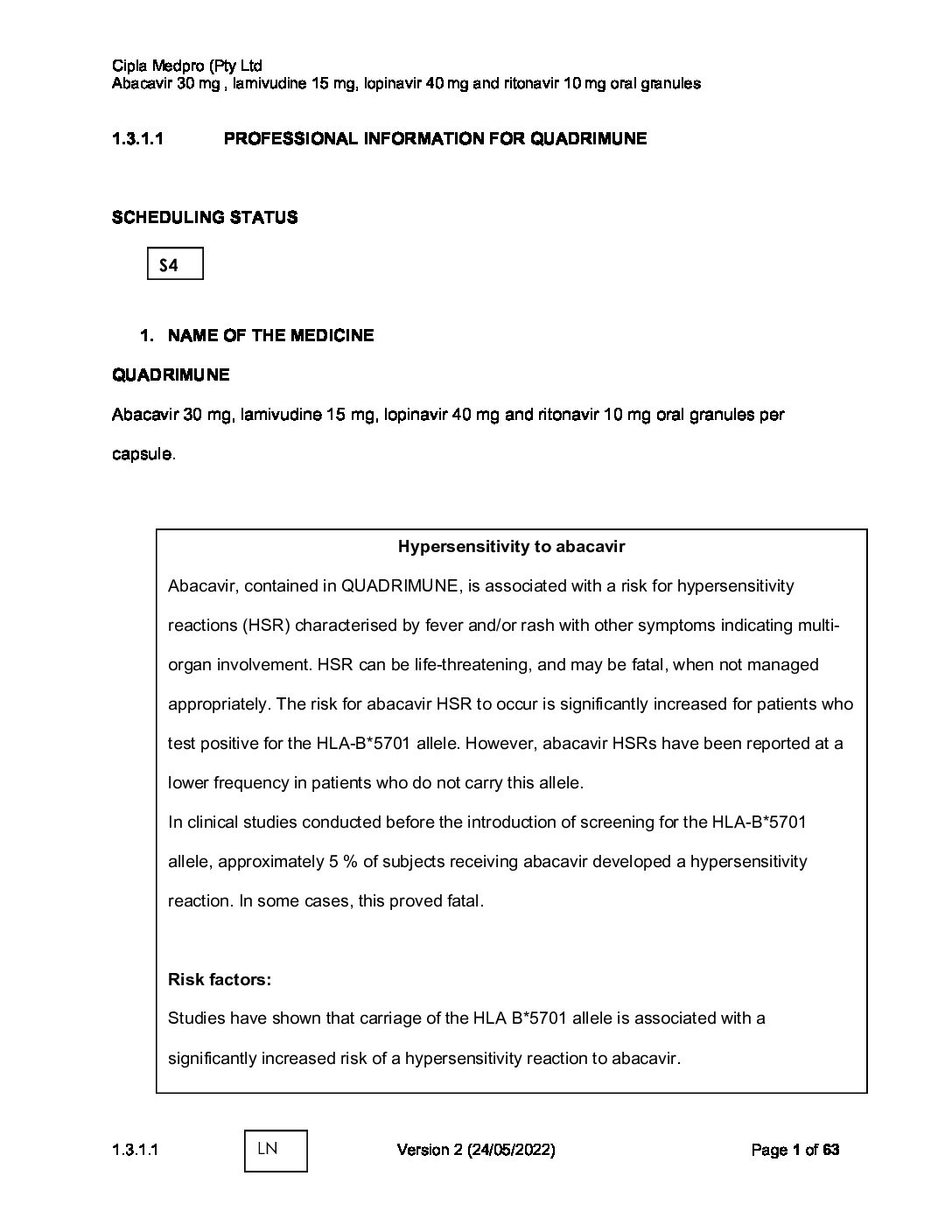 Cipla Medpro (Pty Ltd
Abacavir 30 mg , lamivudine 15 mg, lopinavir 40 mg and ritonavir 10 mg oral granules

1.3.1.1 PROFESSIONAL INFORMATION FOR QUADRIMUNE

SCHEDULING STATUS

S4

1. NAME OF THE MEDICINE

QUADRIMUNE

Abacavir 30 mg, lamivudine 15 mg, lopinavir 40 mg and ritonavir 10 mg oral granules per capsule.

Hypersensitivity to abacavir

Abacavir, contained in QUADRIMUNE, is associated with a risk for hypersensitivity reactions (HSR) characterised by fever and/or rash with other symptoms indicating multi-organ involvement. HSR can be life-threatening, and may be fatal, when not managed appropriately. The risk for abacavir HSR to occur is significantly increased for patients who test positive for the HLA-B*5701 allele. However, abacavir HSRs have been reported at a lower frequency in patients who do not carry this allele.
In clinical studies conducted before the introduction of screening for the HLA-B*5701 allele, approximately 5 % of subjects receiving abacavir developed a hypersensitivity reaction. In some cases, this proved fatal.

Risk factors:

Studies have shown that carriage of the HLA B*5701 allele is associated with a significantly increased risk of a hypersensitivity reaction to abacavir.

1.3.1.1 LN Version 2 (24/05/2022) Page 1 of 63